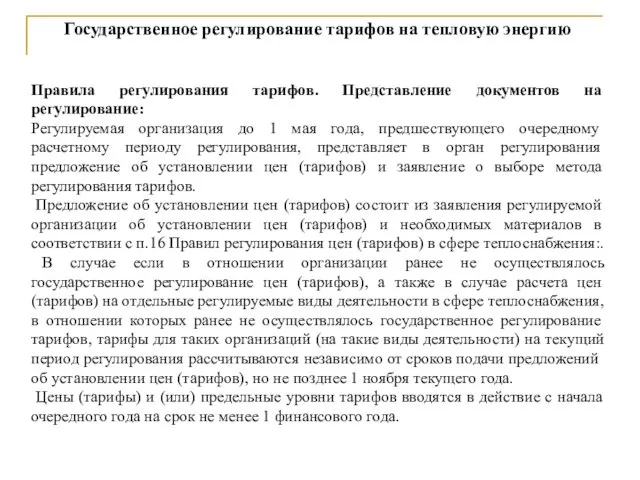 Государственное регулирование тарифов на тепловую энергию

Правила регулирования тарифов. Представление документов на регулирование:
Регулируемая организация до 1 мая года, предшествующего очередному расчетному периоду регулирования, представляет в орган регулирования предложение об установлении цен (тарифов) и заявление о выборе метода регулирования тарифов.
Предложение об установлении цен (тарифов) состоит из заявления регулируемой организации об установлении цен (тарифов) и необходимых материалов в соответствии с п.16 Правил регулирования цен (тарифов) в сфере теплоснабжения:.
В случае если в отношении организации ранее не осуществлялось государственное регулирование цен (тарифов), а также в случае расчета цен (тарифов) на отдельные регулируемые виды деятельности в сфере теплоснабжения, в отношении которых ранее не осуществлялось государственное регулирование тарифов, тарифы для таких организаций (на такие виды деятельности) на текущий период регулирования рассчитываются независимо от сроков подачи предложений об установлении цен (тарифов), но не позднее 1 ноября текущего года.
Цены (тарифы) и (или) предельные уровни тарифов вводятся в действие с начала очередного года на срок не менее 1 финансового года.